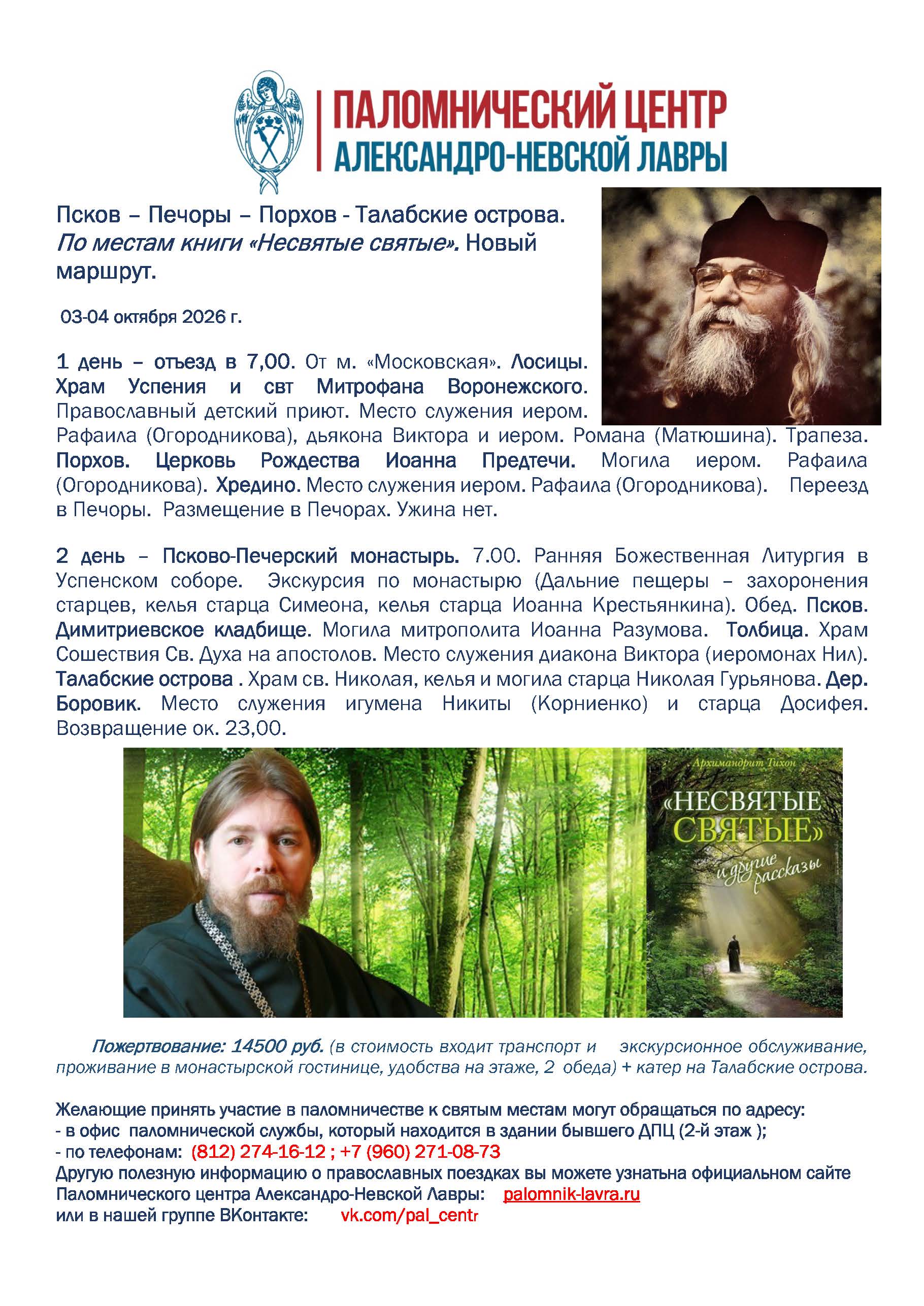 ПАЛОМНИЧЕСКИЙ ЦЕНТР
АЛЕКСАНДРО-НЕВСКОЙ ЛАВРЫ

Псков – Печоры – Порхов - Талабские острова. По местам книги «Несвятые святые». Новый маршрут.

03-04 октября 2026 г.

1 день – отъезд в 7,00. От м. «Московская». Лосицы. Храм Успения и свт Митрофана Воронежского. Православный детский приют. Место служения иером. Рафаила (Огородникова), дьякона Виктора и иером. Романа (Матюшина). Трапеза. Порхов. Церковь Рождества Иоанна Предтечи. Могила иером. Рафаила (Огородникова). Хредино. Место служения иером. Рафаила (Огородникова). Переезд в Печоры. Размещение в Печорах. Ужина нет.

2 день – Псково-Печерский монастырь. 7.00. Ранняя Божественная Литургия в Успенском соборе. Экскурсия по монастырю (Дальние пещеры – захоронения старцев, келья старца Симеона, келья старца Иоанна Крестьянкина). Обед. Псков. Димитриевское кладбище. Могила митрополита Иоанна Разумова. Толбица. Храм Сошествия Св. Духа на апостолов. Место служения диакона Виктора (иеромонах Нил). Талабские острова . Храм св. Николая, келья и могила старца Николая Гурьянова. Дер. Боровик. Место служения игумена Никиты (Корниенко) и старца Досифея. Возвращение ок. 23,00.

Архимандрит Тихон
«НЕСВЯТЫЕ СВЯТЫЕ»
и другие рассказы

Пожертвование: 14500 руб. (в стоимость входит транспорт и экскурсионное обслуживание, проживание в монастырской гостинице, удобства на этаже, 2 обеда) + катер на Талабские острова.

Желающие принять участие в паломничестве к святым местам могут обращаться по адресу:
- в офис паломнической службы, который находится в здании бывшего ДПЦ (2-й этаж );
- по телефонам: (812) 274-16-12 ; +7 (960) 271-08-73
Другую полезную информацию о православных поездках вы можете узнатьна официальном сайте Паломнического центра Александро-Невской Лавры: palomnik-lavra.ru
или в нашей группе ВКонтакте: vk.com/pal_centr